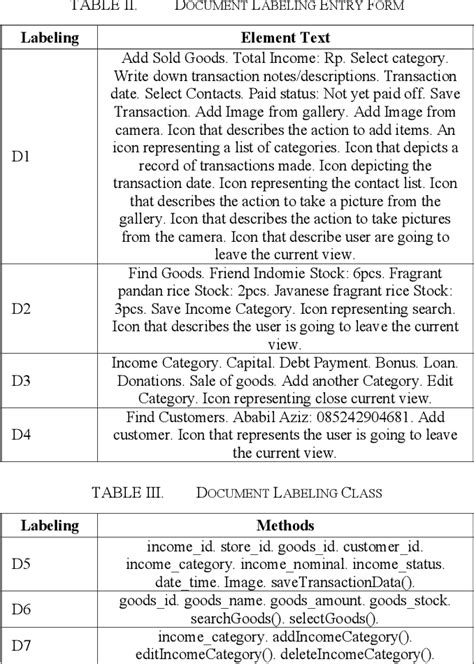 TABLE II. DOCUMENT LABELING ENTRY FORM

| Labeling | Element Text |
|---|---|
| D1 | Add Sold Goods. Total Income: Rp. Select category. Write down transaction notes/descriptions. Transaction date. Select Contacts. Paid status: Not yet paid off. Save Transaction. Add Image from gallery. Add Image from camera. Icon that describes the action to add items. An icon representing a list of categories. Icon that depicts a record of transactions made. Icon depicting the transaction date. Icon representing the contact list. Icon that describes the action to take a picture from the gallery. Icon that describes the action to take pictures from the camera. Icon that describe user are going to leave the current view. |
| D2 | Find Goods. Friend Indomie Stock: 6pcs. Fragrant pandan rice Stock: 2pcs. Javanese fragrant rice Stock: 3pcs. Save Income Category. Icon representing search. Icon that describes the user is going to leave the current view. |
| D3 | Income Category. Capital. Debt Payment. Bonus. Loan. Donations. Sale of goods. Add another Category. Edit Category. Icon representing close current view. |
| D4 | Find Customers. Ababil Aziz: 085242904681. Add customer. Icon that represents the user is going to leave the current view. |

TABLE III. DOCUMENT LABELING CLASS

| Labeling | Methods |
|---|---|
| D5 | income_id. store_id. goods_id. customer_id. income_category. income_nominal. income_status. date_time. Image. saveTransactionData(). |
| D6 | goods_id. goods_name. goods_amount. goods_stock. searchGoods(). selectGoods(). |
| D7 | income_category. addIncomeCategory(). editIncomeCategory(). deleteIncomeCategory(). |